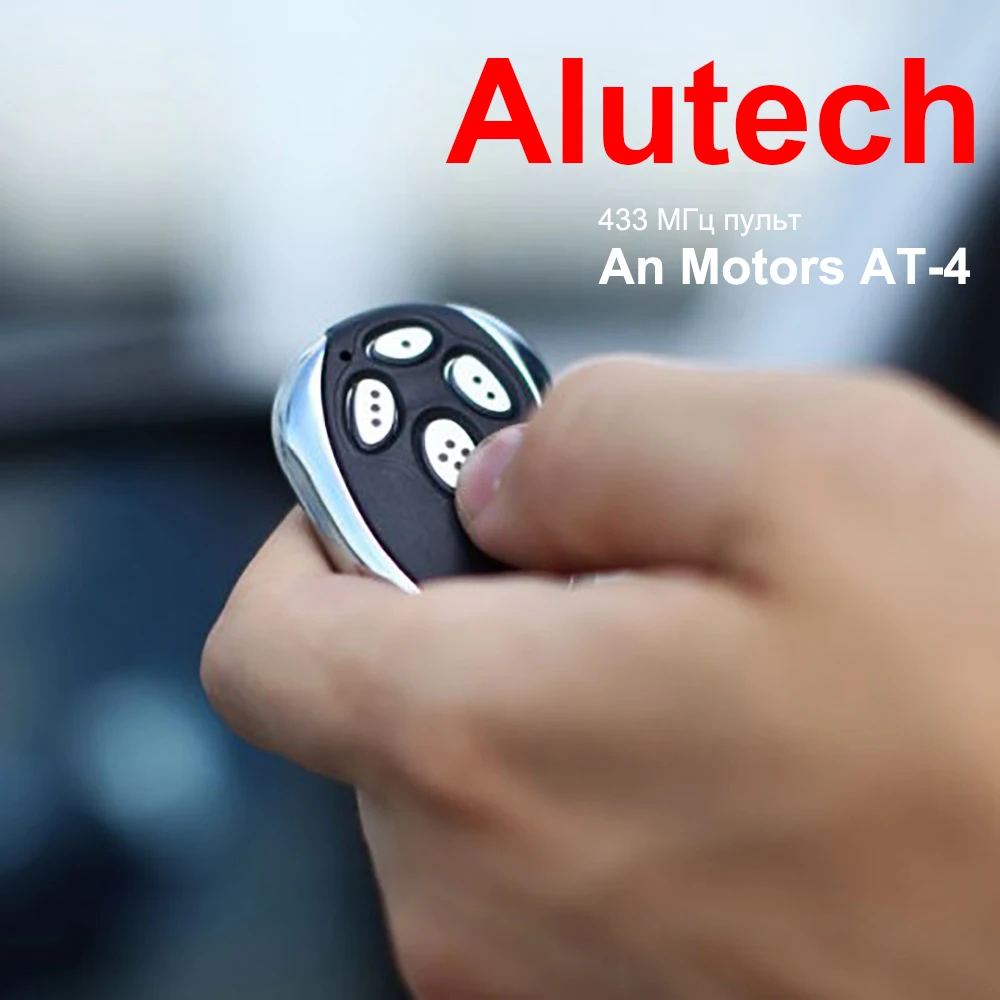 Alutech

433 МГц пульт

An Motors AT-4